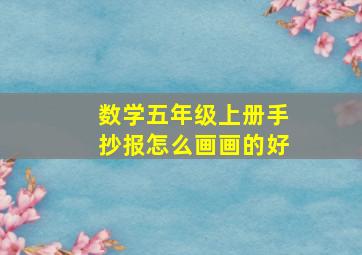 数学五年级上册手抄报怎么画画的好